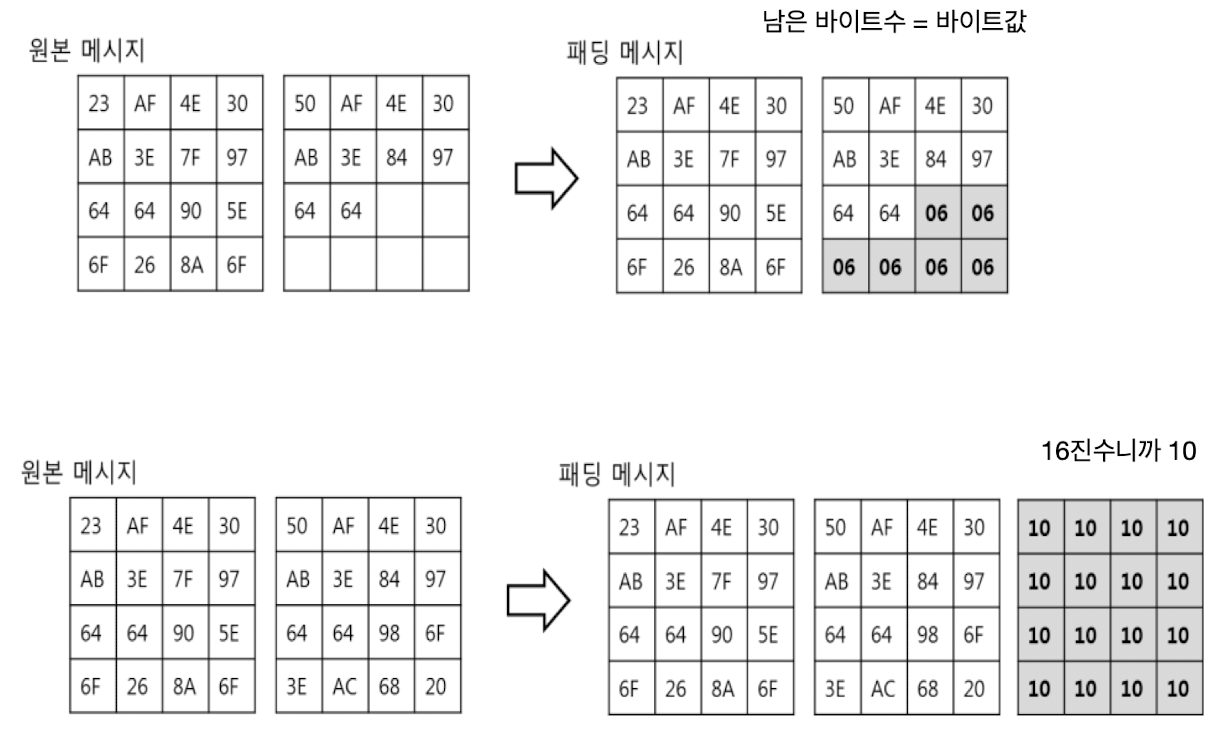 남은 바이트수 = 바이트값

원본 메시지

| 23 | AF | 4E | 30 |
|---|---|---|---|
| AB | 3E | 7F | 97 |
| 64 | 64 | 90 | 5E |
| 6F | 26 | 8A | 6F |

| 50 | AF | 4E | 30 |
|---|---|---|---|
| AB | 3E | 84 | 97 |
| 64 | 64 | | |
| | | | |

패딩 메시지

| 23 | AF | 4E | 30 |
|---|---|---|---|
| AB | 3E | 7F | 97 |
| 64 | 64 | 90 | 5E |
| 6F | 26 | 8A | 6F |

| 50 | AF | 4E | 30 |
|---|---|---|---|
| AB | 3E | 84 | 97 |
| 64 | 64 | 06 | 06 |
| 06 | 06 | 06 | 06 |

16진수니까 10

원본 메시지

| 23 | AF | 4E | 30 |
|---|---|---|---|
| AB | 3E | 7F | 97 |
| 64 | 64 | 90 | 5E |
| 6F | 26 | 8A | 6F |

| 50 | AF | 4E | 30 |
|---|---|---|---|
| AB | 3E | 84 | 97 |
| 64 | 64 | 98 | 6F |
| 3E | AC | 68 | 20 |

패딩 메시지

| 23 | AF | 4E | 30 |
|---|---|---|---|
| AB | 3E | 7F | 97 |
| 64 | 64 | 90 | 5E |
| 6F | 26 | 8A | 6F |

| 50 | AF | 4E | 30 |
|---|---|---|---|
| AB | 3E | 84 | 97 |
| 64 | 64 | 98 | 6F |
| 3E | AC | 68 | 20 |

| 10 | 10 | 10 | 10 |
|---|---|---|---|
| 10 | 10 | 10 | 10 |
| 10 | 10 | 10 | 10 |
| 10 | 10 | 10 | 10 |